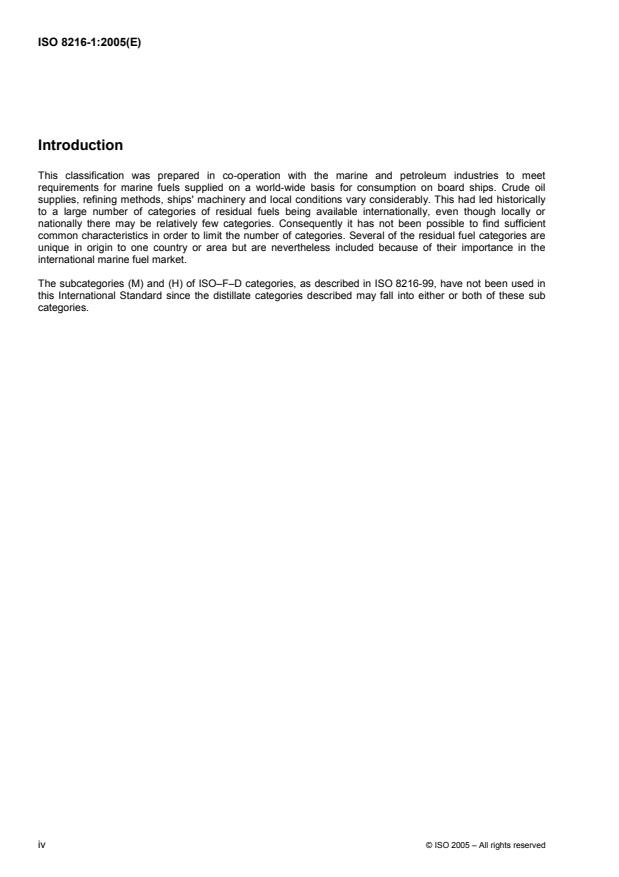 ISO 8216-1:2005(E)

Introduction

This classification was prepared in co-operation with the marine and petroleum industries to meet requirements for marine fuels supplied on a world-wide basis for consumption on board ships. Crude oil supplies, refining methods, ships' machinery and local conditions vary considerably. This had led historically to a large number of categories of residual fuels being available internationally, even though locally or nationally there may be relatively few categories. Consequently it has not been possible to find sufficient common characteristics in order to limit the number of categories. Several of the residual fuel categories are unique in origin to one country or area but are nevertheless included because of their importance in the international marine fuel market.

The subcategories (M) and (H) of ISO–F–D categories, as described in ISO 8216-99, have not been used in this International Standard since the distillate categories described may fall into either or both of these sub categories.

iv

© ISO 2005 – All rights reserved